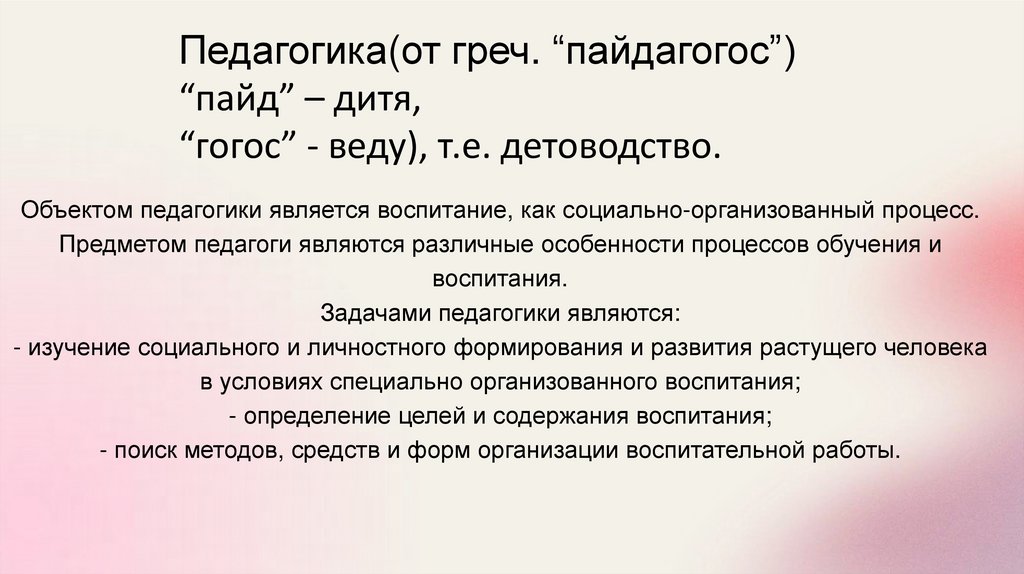 Педагогика(от греч. "пайдагогос")
"пайд" – дитя,
"гогос" - веду), т.е. детоводство.

Объектом педагогики является воспитание, как социально-организованный процесс.

Предметом педагоги являются различные особенности процессов обучения и воспитания.

Задачами педагогики являются:

- изучение социального и личностного формирования и развития растущего человека в условиях специально организованного воспитания;

- определение целей и содержания воспитания;

- поиск методов, средств и форм организации воспитательной работы.